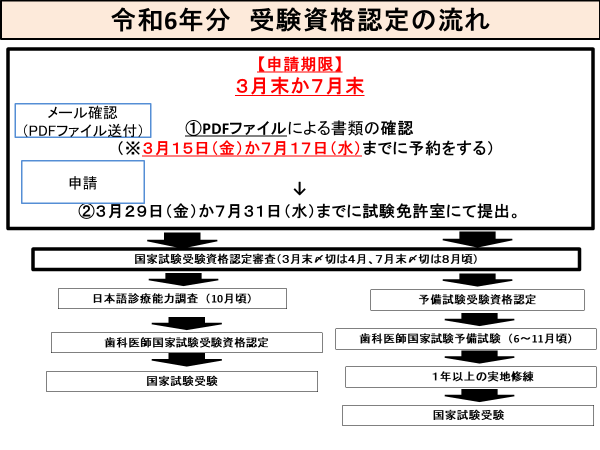 令和6年分　受験資格認定の流れ

【申請期限】
3月末か7月末

メール確認
（PDFファイル送付）

①PDFファイルによる書類の確認
（※3月15日（金）か7月17日（水）までに予約をする）

申請

↓
②3月29日（金）か7月31日（水）までに試験免許室にて提出。

国家試験受験資格認定審査（3月末〆切は4月、7月末〆切は8月頃）

日本語診療能力調査（10月頃）

歯科医師国家試験受験資格認定

国家試験受験

予備試験受験資格認定

歯科医師国家試験予備試験（6～11月頃）

1年以上の実地修練

国家試験受験